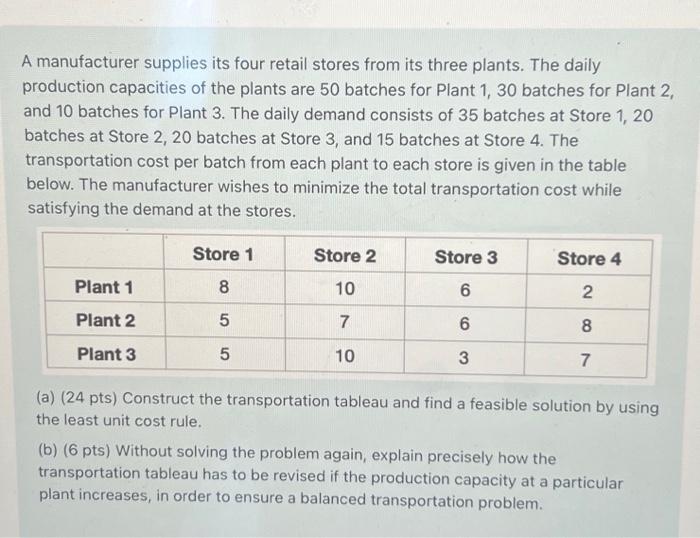 A manufacturer supplies its four retail stores from its three plants. The daily production capacities of the plants are 50 batches for Plant 1, 30 batches for Plant 2, and 10 batches for Plant 3. The daily demand consists of 35 batches at Store 1, 20 batches at Store 2, 20 batches at Store 3, and 15 batches at Store 4. The transportation cost per batch from each plant to each store is given in the table below. The manufacturer wishes to minimize the total transportation cost while satisfying the demand at the stores.

|  | Store 1 | Store 2 | Store 3 | Store 4 |
|---|---|---|---|---|
| Plant 1 | 8 | 10 | 6 | 2 |
| Plant 2 | 5 | 7 | 6 | 8 |
| Plant 3 | 5 | 10 | 3 | 7 |

(a) (24 pts) Construct the transportation tableau and find a feasible solution by using the least unit cost rule.

(b) (6 pts) Without solving the problem again, explain precisely how the transportation tableau has to be revised if the production capacity at a particular plant increases, in order to ensure a balanced transportation problem.